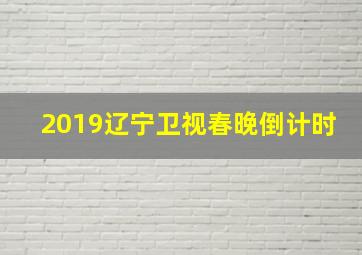 2019辽宁卫视春晚倒计时